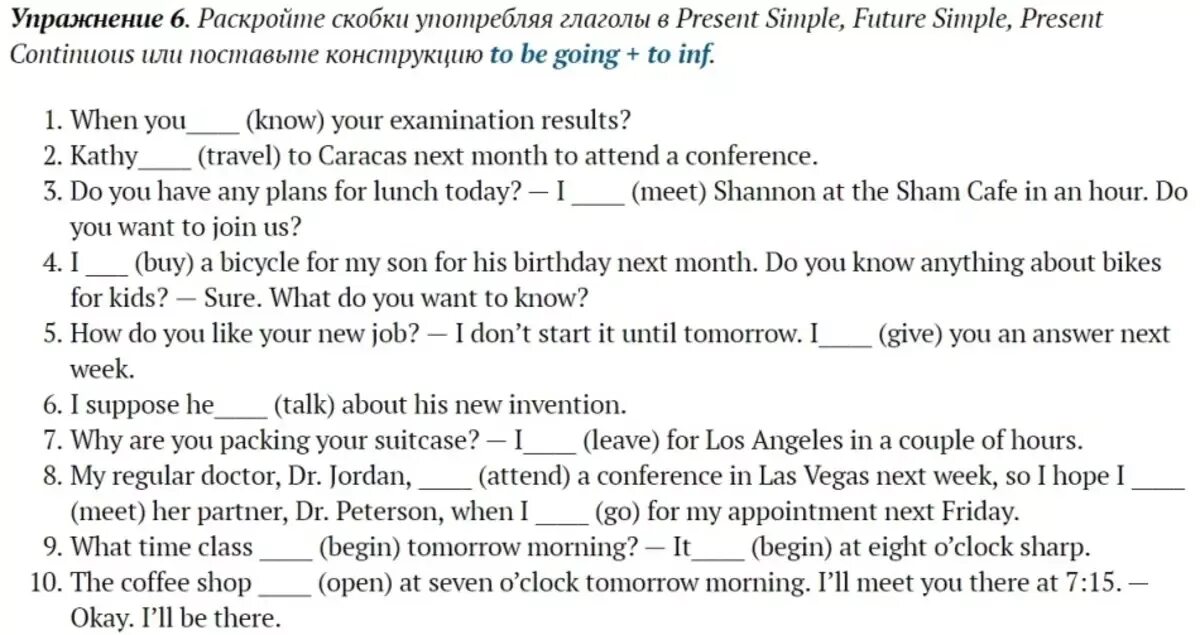 Упражнение 6. Раскройте скобки употребляя глаголы в Present Simple, Future Simple, Present Continuous или поставьте конструкцию to be going + to inf.

1. When you____ (know) your examination results?
2. Kathy____ (travel) to Caracas next month to attend a conference.
3. Do you have any plans for lunch today? — I ____ (meet) Shannon at the Sham Cafe in an hour. Do you want to join us?
4. I ____ (buy) a bicycle for my son for his birthday next month. Do you know anything about bikes for kids? — Sure. What do you want to know?
5. How do you like your new job? — I don't start it until tomorrow. I____ (give) you an answer next week.
6. I suppose he____ (talk) about his new invention.
7. Why are you packing your suitcase? — I____ (leave) for Los Angeles in a couple of hours.
8. My regular doctor, Dr. Jordan, ____ (attend) a conference in Las Vegas next week, so I hope I ____ (meet) her partner, Dr. Peterson, when I ____ (go) for my appointment next Friday.
9. What time class ____ (begin) tomorrow morning? — It____ (begin) at eight o'clock sharp.
10. The coffee shop ____ (open) at seven o'clock tomorrow morning. I'll meet you there at 7:15. — Okay. I'll be there.